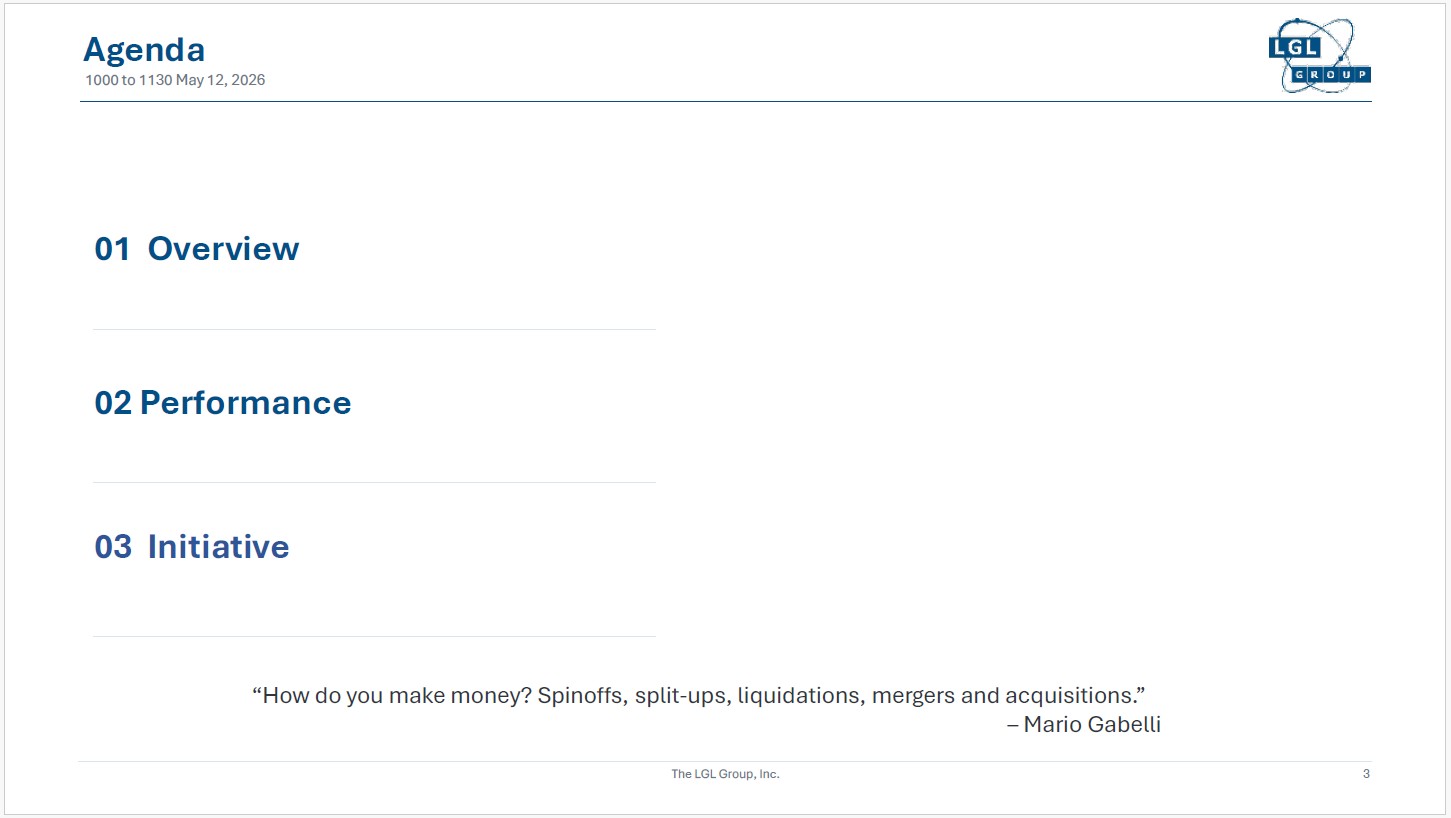 Agenda
1000 to 1130 May 12, 2026

LGL
GROUP

01 Overview

02 Performance

03 Initiative

“How do you make money? Spinoffs, split-ups, liquidations, mergers and acquisitions.”
– Mario Gabelli

The LGL Group, Inc.

3